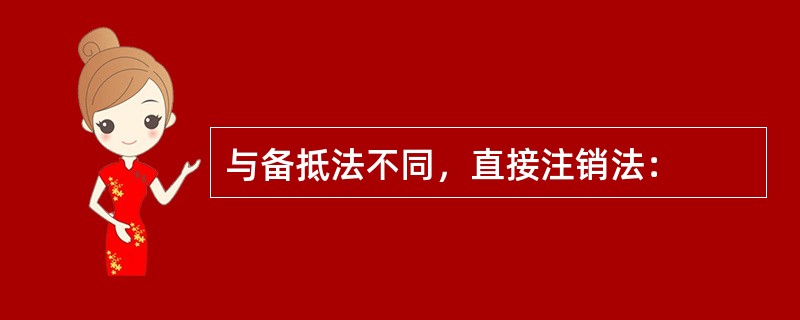 与备抵法不同，直接注销法：